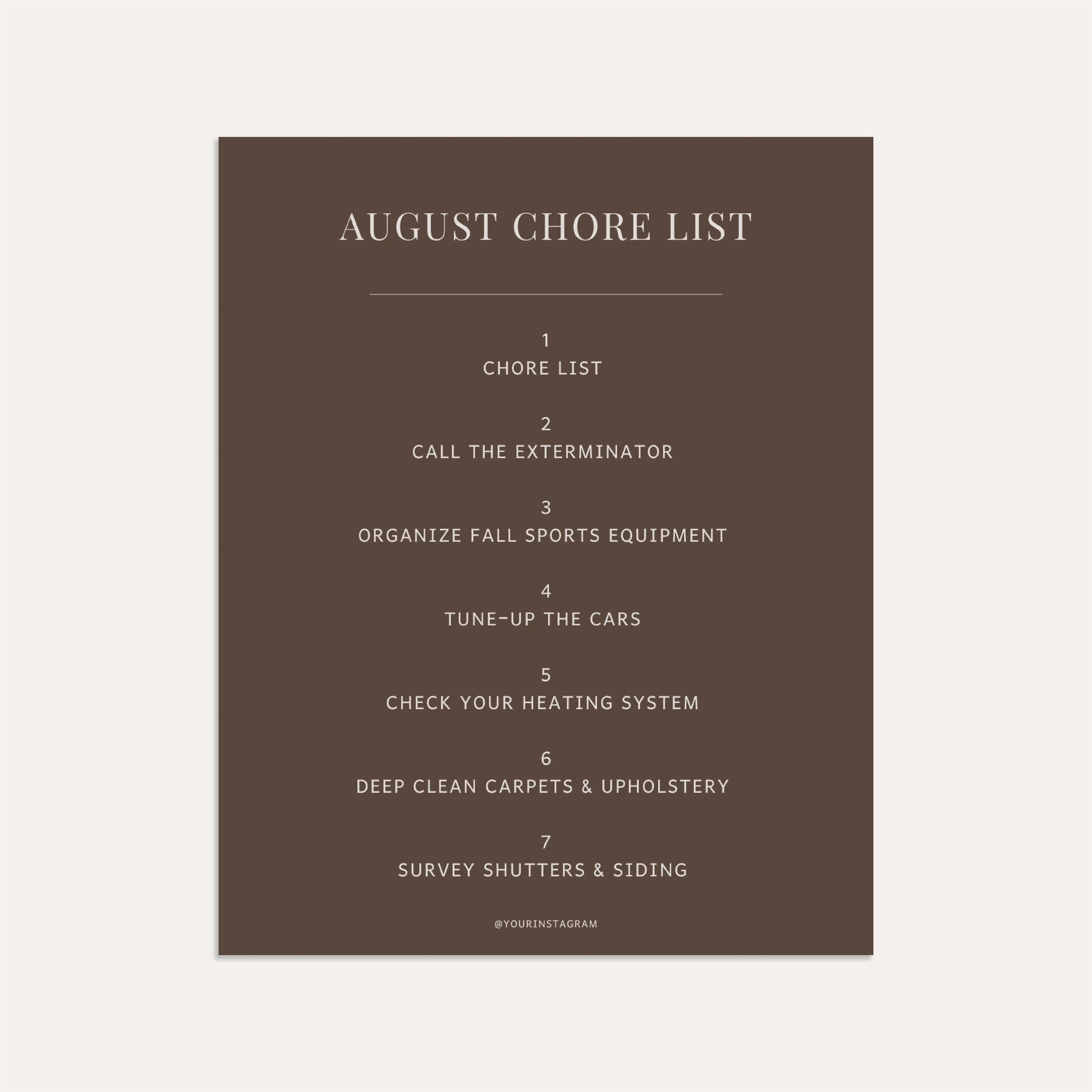 AUGUST CHORE LIST

1
CHORE LIST

2
CALL THE EXTERMINATOR

3
ORGANIZE FALL SPORTS EQUIPMENT

4
TUNE-UP THE CARS

5
CHECK YOUR HEATING SYSTEM

6
DEEP CLEAN CARPETS & UPHOLSTERY

7
SURVEY SHUTTERS & SIDING

@YOURINSTAGRAM